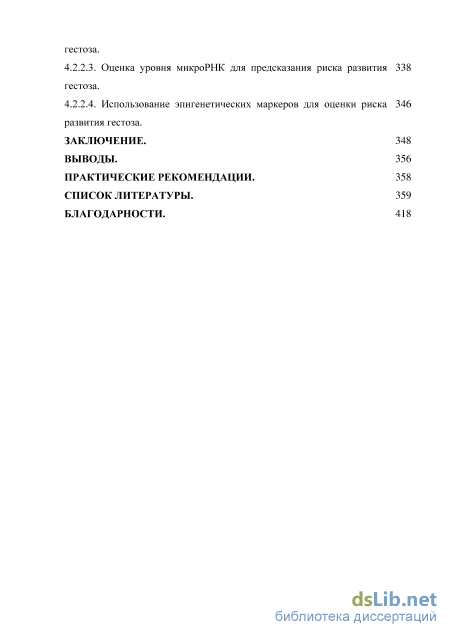 гестоза.

4.2.2.3. Оценка уровня микроРНК для предсказания риска развития гестоза. 338

4.2.2.4. Использование эпигенетических маркеров для оценки риска развития гестоза. 346

ЗАКЛЮЧЕНИЕ. 348

ВЫВОДЫ. 356

ПРАКТИЧЕСКИЕ РЕКОМЕНДАЦИИ. 358

СПИСОК ЛИТЕРАТУРЫ. 359

БЛАГОДАРНОСТИ. 418

dsLib.net
библиотека диссертаций